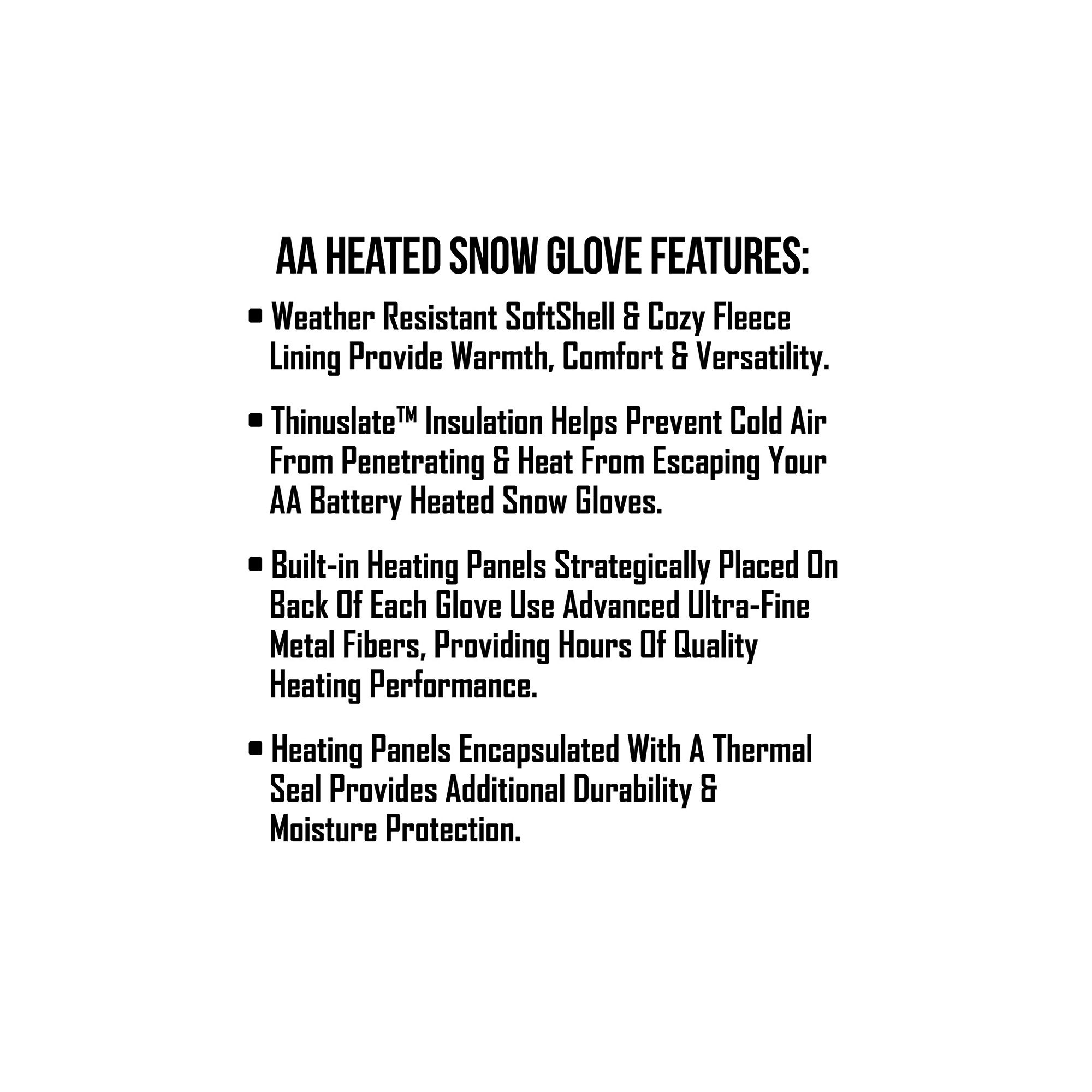 AA HEATED SNOW GLOVE FEATURES:

• Weather Resistant SoftShell & Cozy Fleece Lining Provide Warmth, Comfort & Versatility.

• Thinuslate™ Insulation Helps Prevent Cold Air From Penetrating & Heat From Escaping Your AA Battery Heated Snow Gloves.

• Built-in Heating Panels Strategically Placed On Back Of Each Glove Use Advanced Ultra-Fine Metal Fibers, Providing Hours Of Quality Heating Performance.

• Heating Panels Encapsulated With A Thermal Seal Provides Additional Durability & Moisture Protection.